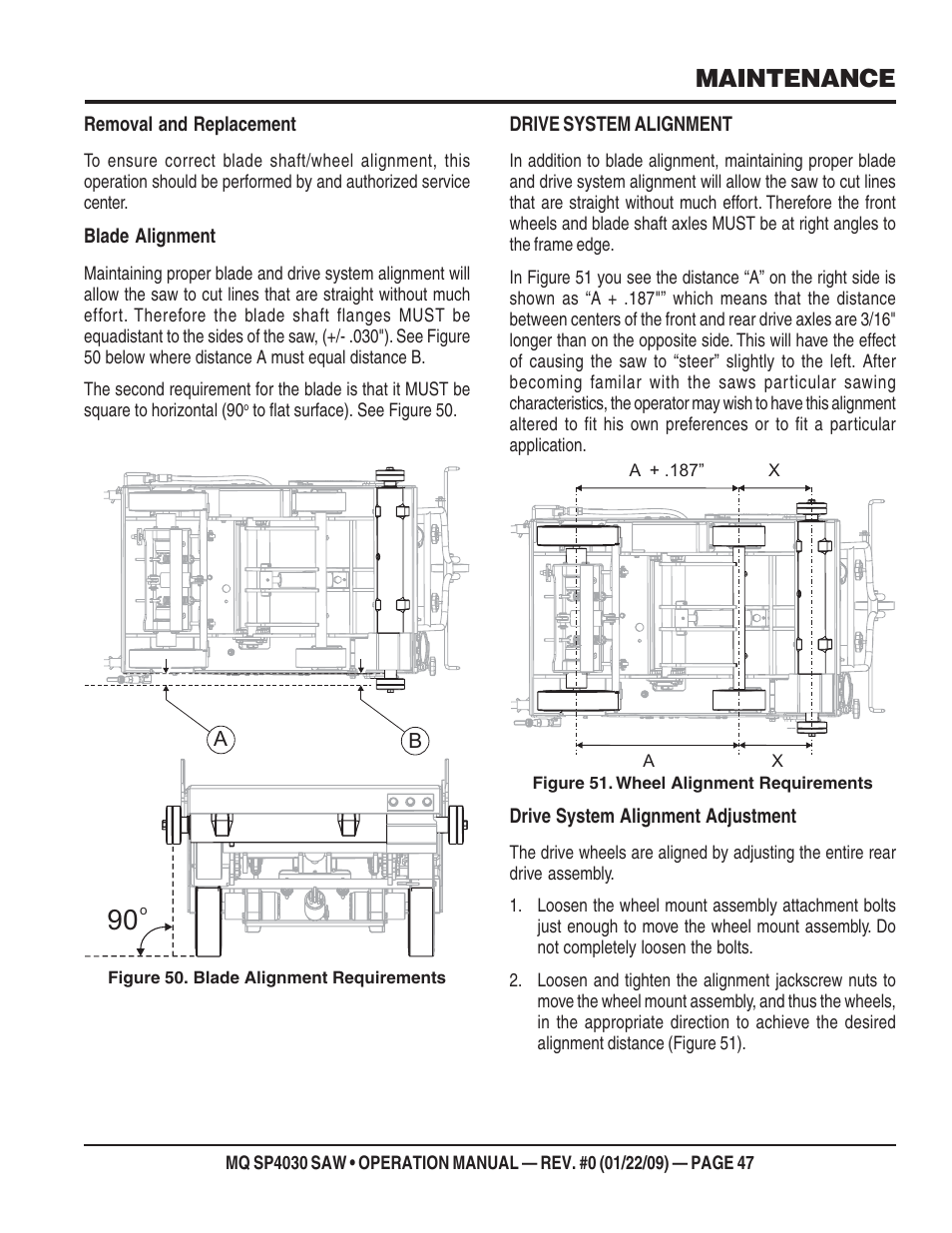 MAINTENANCE

Removal and Replacement

To ensure correct blade shaft/wheel alignment, this operation should be performed by and authorized service center.

Blade Alignment

Maintaining proper blade and drive system alignment will allow the saw to cut lines that are straight without much effort. Therefore the blade shaft flanges MUST be equadistant to the sides of the saw, (+/- .030"). See Figure 50 below where distance A must equal distance B.

The second requirement for the blade is that it MUST be square to horizontal (90° to flat surface). See Figure 50.

A

B

90°

Figure 50. Blade Alignment Requirements

DRIVE SYSTEM ALIGNMENT

In addition to blade alignment, maintaining proper blade and drive system alignment will allow the saw to cut lines that are straight without much effort. Therefore the front wheels and blade shaft axles MUST be at right angles to the frame edge.

In Figure 51 you see the distance “A” on the right side is shown as “A + .187"” which means that the distance between centers of the front and rear drive axles are 3/16" longer than on the opposite side. This will have the effect of causing the saw to “steer” slightly to the left. After becoming familar with the saws particular sawing characteristics, the operator may wish to have this alignment altered to fit his own preferences or to fit a particular application.

A + .187”

X

A

X

Figure 51. Wheel Alignment Requirements

Drive System Alignment Adjustment

The drive wheels are aligned by adjusting the entire rear drive assembly.

1. Loosen the wheel mount assembly attachment bolts just enough to move the wheel mount assembly. Do not completely loosen the bolts.

2. Loosen and tighten the alignment jackscrew nuts to move the wheel mount assembly, and thus the wheels, in the appropriate direction to achieve the desired alignment distance (Figure 51).

MQ SP4030 SAW • OPERATION MANUAL — REV. #0 (01/22/09) — PAGE 47